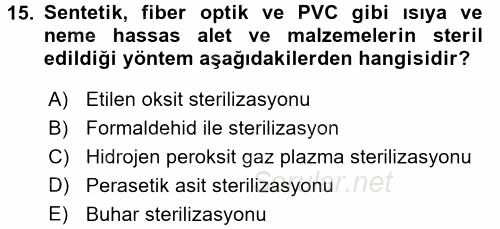 15. Sentetik, fiber optik ve PVC gibi ısıya ve neme hassas alet ve malzemelerin steril edildiği yöntem aşağıdakilerden hangisidir?

A) Etilen oksit sterilizasyonu
B) Formaldehid ile sterilizasyon
C) Hidrojen peroksit gaz plazma sterilizasyonu
D) Perasetik asit sterilizasyonu
E) Buhar sterilizasyonu

Sorular.net